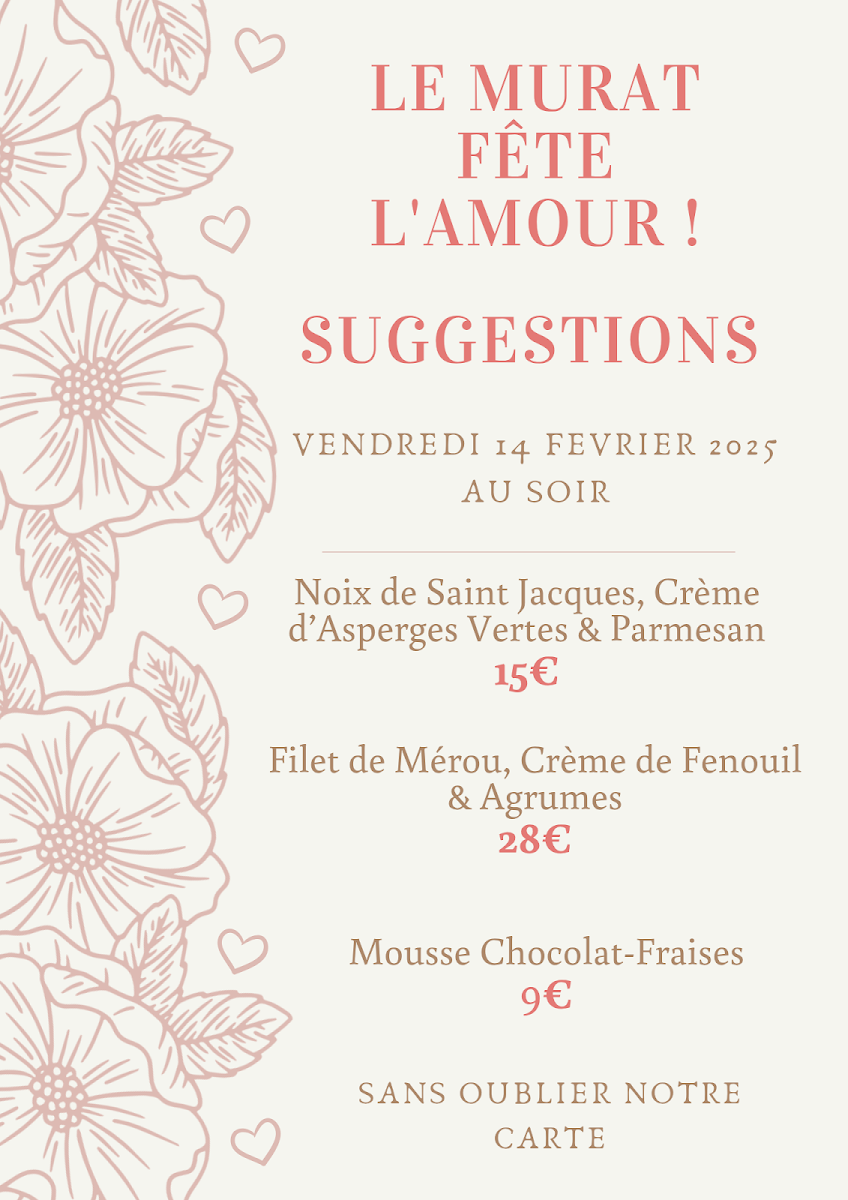 LE MURAT FÊTE L'AMOUR !

SUGGESTIONS

VENDREDI 14 FEVRIER 2025 AU SOIR

Noix de Saint Jacques, Crème d'Asperges Vertes & Parmesan
15€

Filet de Mérou, Crème de Fenouil & Agrumes
28€

Mousse Chocolat-Fraises
9€

SANS OUBLIER NOTRE CARTE